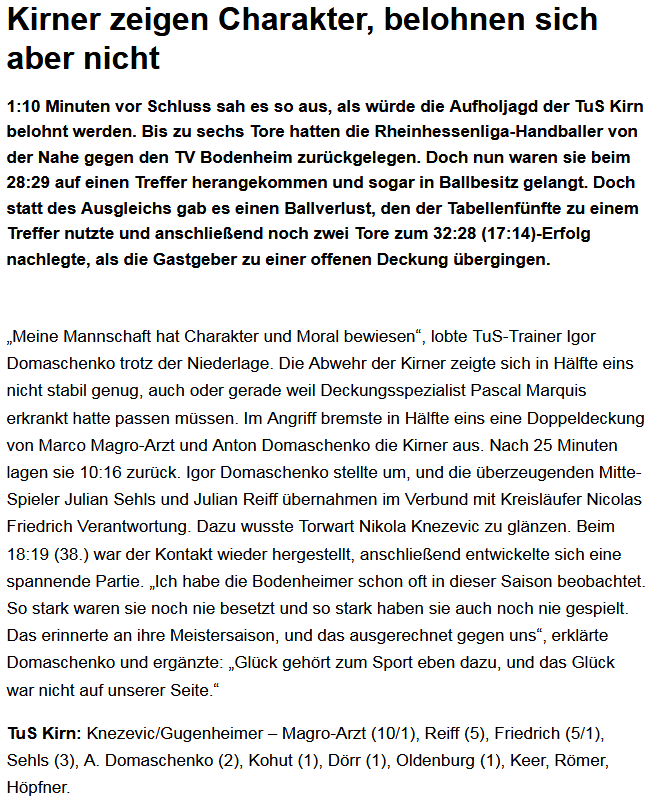 Kirner zeigen Charakter, belohnen sich aber nicht

1:10 Minuten vor Schluss sah es so aus, als würde die Aufholjagd der TuS Kirn belohnt werden. Bis zu sechs Tore hatten die Rheinhessenliga-Handballer von der Nahe gegen den TV Bodenheim zurückgelegen. Doch nun waren sie beim 28:29 auf einen Treffer herangekommen und sogar in Ballbesitz gelangt. Doch statt des Ausgleichs gab es einen Ballverlust, den der Tabellenfünfte zu einem Treffer nutzte und anschließend noch zwei Tore zum 32:28 (17:14)-Erfolg nachlegte, als die Gastgeber zu einer offenen Deckung übergingen.

„Meine Mannschaft hat Charakter und Moral bewiesen“, lobte TuS-Trainer Igor Domaschenko trotz der Niederlage. Die Abwehr der Kirner zeigte sich in Hälfte eins nicht stabil genug, auch oder gerade weil Deckungsspezialist Pascal Marquis erkrankt hatte passen müssen. Im Angriff bremste in Hälfte eins eine Doppeldeckung von Marco Magro-Arzt und Anton Domaschenko die Kirner aus. Nach 25 Minuten lagen sie 10:16 zurück. Igor Domaschenko stellte um, und die überzeugenden Mitte-Spieler Julian Sehls und Julian Reiff übernahmen im Verbund mit Kreisläufer Nicolas Friedrich Verantwortung. Dazu wusste Torwart Nikola Knezevic zu glänzen. Beim 18:19 (38.) war der Kontakt wieder hergestellt, anschließend entwickelte sich eine spannende Partie. „Ich habe die Bodenheimer schon oft in dieser Saison beobachtet. So stark waren sie noch nie besetzt und so stark haben sie auch noch nie gespielt. Das erinnerte an ihre Meistersaison, und das ausgerechnet gegen uns“, erklärte Domaschenko und ergänzte: „Glück gehört zum Sport eben dazu, und das Glück war nicht auf unserer Seite.“

TuS Kirn: Knezevic/Gugenheimer – Magro-Arzt (10/1), Reiff (5), Friedrich (5/1), Sehls (3), A. Domaschenko (2), Kohut (1), Dörr (1), Oldenburg (1), Keer, Römer, Höpfner.